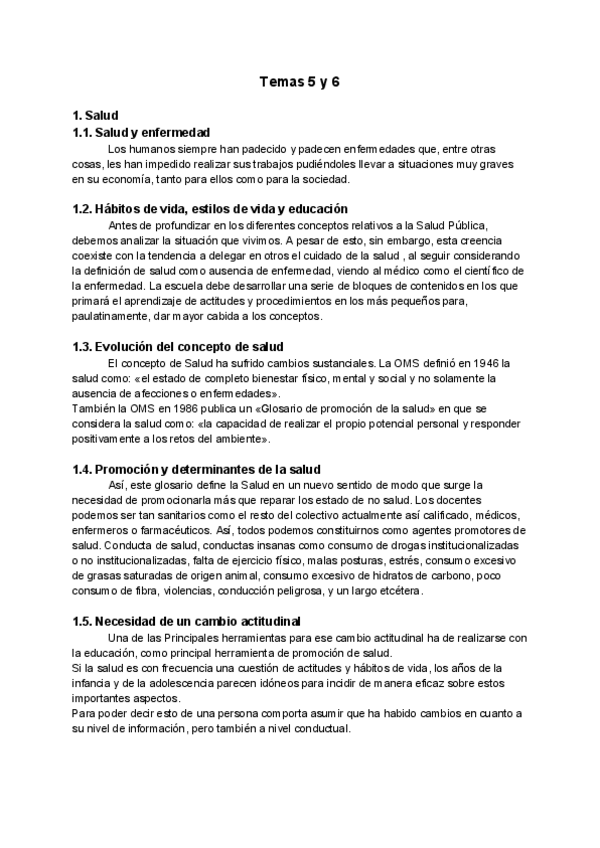 Temas 5 y 6

1. Salud
1.1. Salud y enfermedad

Los humanos siempre han padecido y padecen enfermedades que, entre otras cosas, les han impedido realizar sus trabajos pudiéndoles llevar a situaciones muy graves en su economía, tanto para ellos como para la sociedad.

1.2. Hábitos de vida, estilos de vida y educación

Antes de profundizar en los diferentes conceptos relativos a la Salud Pública, debemos analizar la situación que vivimos. A pesar de esto, sin embargo, esta creencia coexiste con la tendencia a delegar en otros el cuidado de la salud , al seguir considerando la definición de salud como ausencia de enfermedad, viendo al médico como el científico de la enfermedad. La escuela debe desarrollar una serie de bloques de contenidos en los que primará el aprendizaje de actitudes y procedimientos en los más pequeños para, paulatinamente, dar mayor cabida a los conceptos.

1.3. Evolución del concepto de salud

El concepto de Salud ha sufrido cambios sustanciales. La OMS definió en 1946 la salud como: «el estado de completo bienestar físico, mental y social y no solamente la ausencia de afecciones o enfermedades».
También la OMS en 1986 publica un «Glosario de promoción de la salud» en que se considera la salud como: «la capacidad de realizar el propio potencial personal y responder positivamente a los retos del ambiente».

1.4. Promoción y determinantes de la salud

Así, este glosario define la Salud en un nuevo sentido de modo que surge la necesidad de promocionarla más que reparar los estado de no salud. Los docentes podemos ser tan sanitarios como el resto del colectivo actualmente así calificado, médicos, enfermeros o farmacéuticos. Así, todos podemos constituirnos como agentes promotores de salud. Conducta de salud, conductas insanas como consumo de drogas institucionalizadas o no institucionalizadas, falta de ejercicio físico, malas posturas, estrés, consumo excesivo de grasas saturadas de origen animal, consumo excesivo de hidratos de carbono, poco consumo de fibra, violencias, conducción peligrosa, y un largo etcétera.

1.5. Necesidad de un cambio actitudinal

Una de las Principales herramientas para ese cambio actitudinal ha de realizarse con la educación, como principal herramienta de promoción de salud.
Si la salud es con frecuencia una cuestión de actitudes y hábitos de vida, los años de la infancia y de la adolescencia parecen idóneos para incidir de manera eficaz sobre estos importantes aspectos.
Para poder decir esto de una persona comporta asumir que ha habido cambios en cuanto a su nivel de información, pero también a nivel conductual.